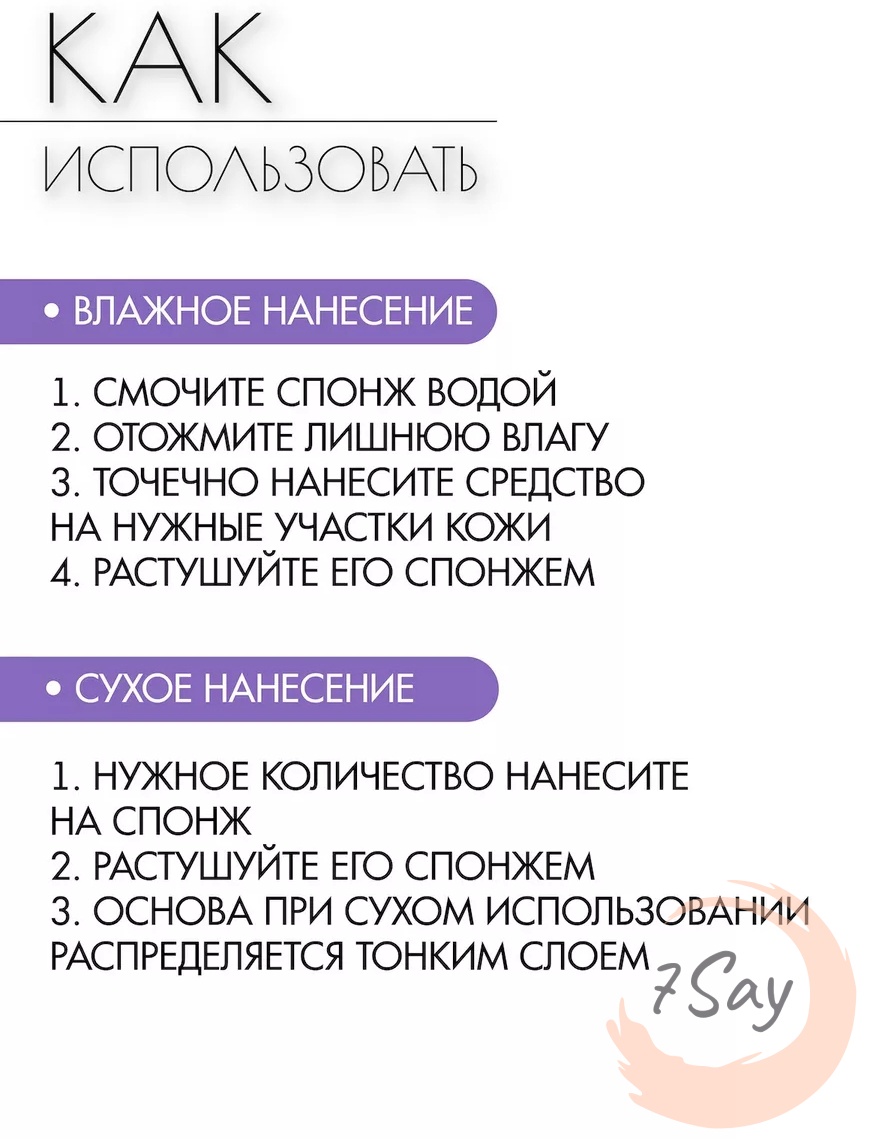 КАК

ИСПОЛЬЗОВАТЬ

• ВЛАЖНОЕ НАНЕСЕНИЕ

1. СМОЧИТЕ СПОНЖ ВОДОЙ
2. ОТОЖМИТЕ ЛИШНЮЮ ВЛАГУ
3. ТОЧЕЧНО НАНЕСИТЕ СРЕДСТВО НА НУЖНЫЕ УЧАСТКИ КОЖИ
4. РАСТУШУЙТЕ ЕГО СПОНЖЕМ

• СУХОЕ НАНЕСЕНИЕ

1. НУЖНОЕ КОЛИЧЕСТВО НАНЕСИТЕ НА СПОНЖ
2. РАСТУШУЙТЕ ЕГО СПОНЖЕМ
3. ОСНОВА ПРИ СУХОМ ИСПОЛЬЗОВАНИИ РАСПРЕДЕЛЯЕТСЯ ТОНКИМ СЛОЕМ

7Say